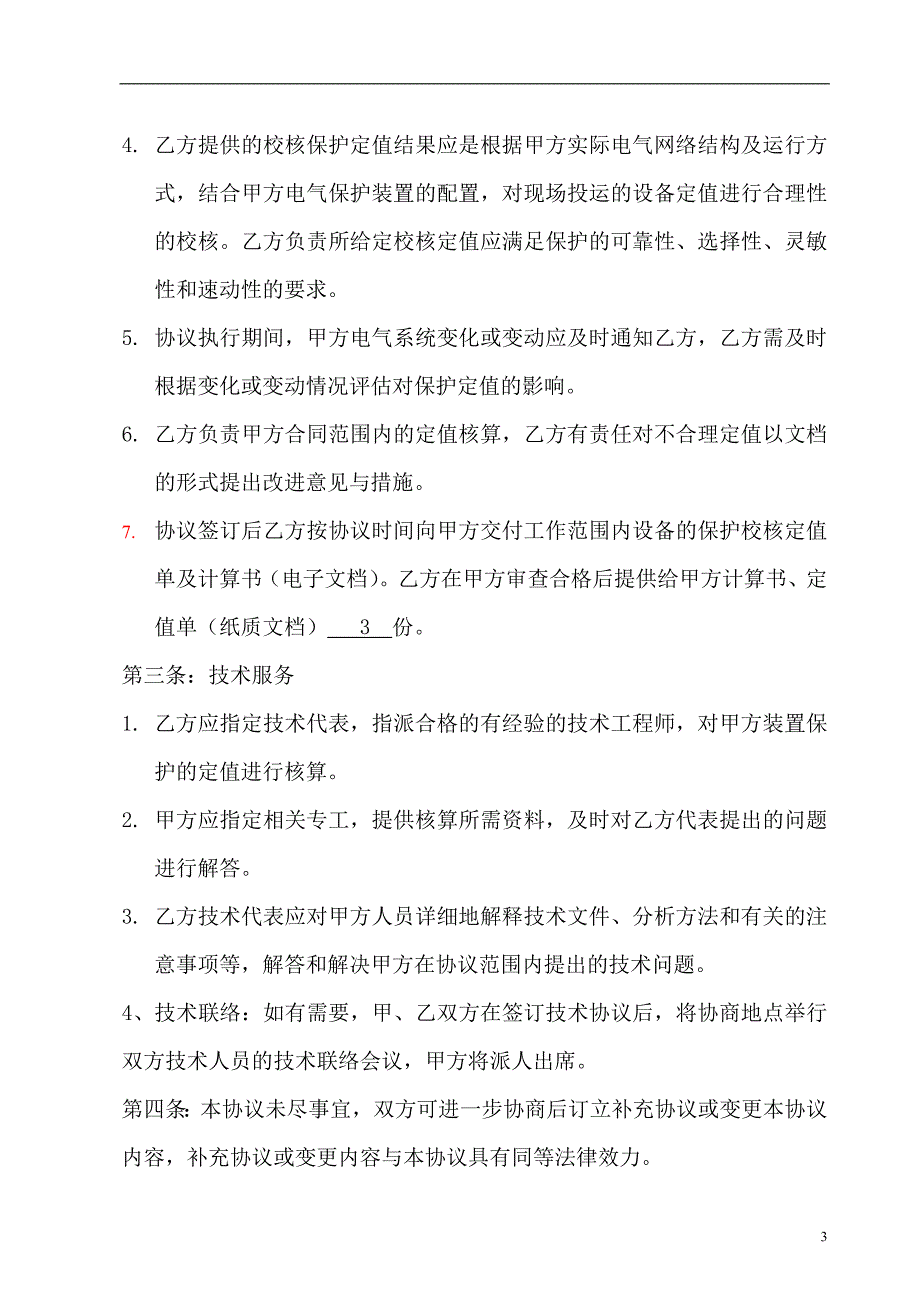 4. 乙方提供的校核保护定值结果应是根据甲方实际电气网络结构及运行方式，结合甲方电气保护装置的配置，对现场投运的设备定值进行合理性的校核。乙方负责所给定校核定值应满足保护的可靠性、选择性、灵敏性和速动性的要求。

5. 协议执行期间，甲方电气系统变化或变动应及时通知乙方，乙方需及时根据变化或变动情况评估对保护定值的影响。

6. 乙方负责甲方合同范围内的定值核算，乙方有责任对不合理定值以文档的形式提出改进意见与措施。

7. 协议签订后乙方按协议时间向甲方交付工作范围内设备的保护校核定值单及计算书（电子文档）。乙方在甲方审查合格后提供给甲方计算书、定值单（纸质文档） 3 份。

第三条：技术服务

1. 乙方应指定技术代表，指派合格的有经验的技术工程师，对甲方装置保护的定值进行核算。

2. 甲方应指定相关专工，提供核算所需资料，及时对乙方代表提出的问题进行解答。

3. 乙方技术代表应对甲方人员详细地解释技术文件、分析方法和有关的注意事项等，解答和解决甲方在协议范围内提出的技术问题。

4、技术联络：如有需要，甲、乙双方在签订技术协议后，将协商地点举行双方技术人员的技术联络会议，甲方将派人出席。

第四条：本协议未尽事宜，双方可进一步协商后订立补充协议或变更本协议内容，补充协议或变更内容与本协议具有同等法律效力。

3